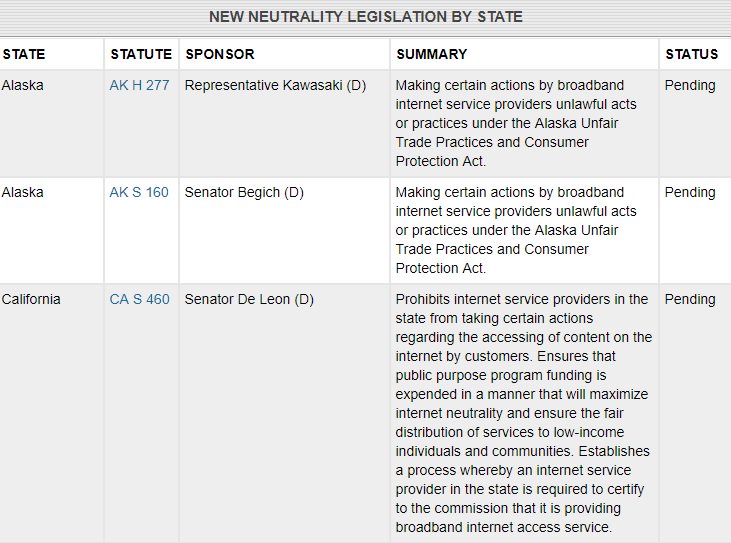 NEW NEUTRALITY LEGISLATION BY STATE

| STATE | STATUTE | SPONSOR | SUMMARY | STATUS |
|---|---|---|---|---|
| Alaska | AK H 277 | Representative Kawasaki (D) | Making certain actions by broadband internet service providers unlawful acts or practices under the Alaska Unfair Trade Practices and Consumer Protection Act. | Pending |
| Alaska | AK S 160 | Senator Begich (D) | Making certain actions by broadband internet service providers unlawful acts or practices under the Alaska Unfair Trade Practices and Consumer Protection Act. | Pending |
| California | CA S 460 | Senator De Leon (D) | Prohibits internet service providers in the state from taking certain actions regarding the accessing of content on the internet by customers. Ensures that public purpose program funding is expended in a manner that will maximize internet neutrality and ensure the fair distribution of services to low-income individuals and communities. Establishes a process whereby an internet service provider in the state is required to certify to the commission that it is providing broadband internet access service. | Pending |